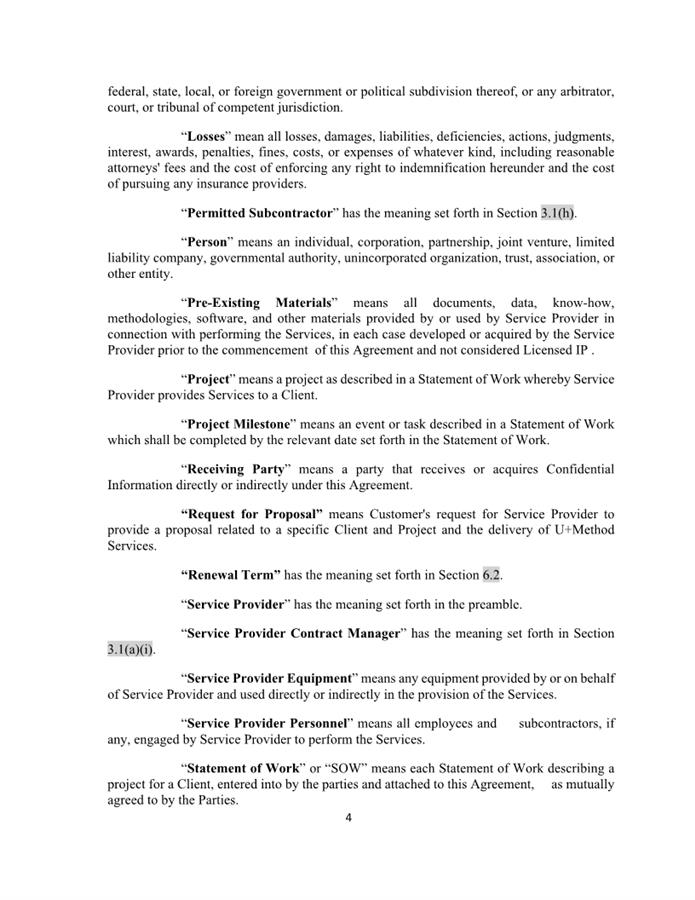 federal, state, local, or foreign government or political subdivision thereof, or any arbitrator, court, or tribunal of competent jurisdiction.

"Losses" mean all losses, damages, liabilities, deficiencies, actions, judgments, interest, awards, penalties, fines, costs, or expenses of whatever kind, including reasonable attorneys' fees and the cost of enforcing any right to indemnification hereunder and the cost of pursuing any insurance providers.

"Permitted Subcontractor" has the meaning set forth in Section 3.1(h).

"Person" means an individual, corporation, partnership, joint venture, limited liability company, governmental authority, unincorporated organization, trust, association, or other entity.

"Pre-Existing Materials" means all documents, data, know-how, methodologies, software, and other materials provided by or used by Service Provider in connection with performing the Services, in each case developed or acquired by the Service Provider prior to the commencement of this Agreement and not considered Licensed IP .

"Project" means a project as described in a Statement of Work whereby Service Provider provides Services to a Client.

"Project Milestone" means an event or task described in a Statement of Work which shall be completed by the relevant date set forth in the Statement of Work.

"Receiving Party" means a party that receives or acquires Confidential Information directly or indirectly under this Agreement.

"Request for Proposal" means Customer's request for Service Provider to provide a proposal related to a specific Client and Project and the delivery of U+Method Services.

"Renewal Term" has the meaning set forth in Section 6.2.

"Service Provider" has the meaning set forth in the preamble.

"Service Provider Contract Manager" has the meaning set forth in Section 3.1(a)(i).

"Service Provider Equipment" means any equipment provided by or on behalf of Service Provider and used directly or indirectly in the provision of the Services.

"Service Provider Personnel" means all employees and subcontractors, if any, engaged by Service Provider to perform the Services.

"Statement of Work" or "SOW" means each Statement of Work describing a project for a Client, entered into by the parties and attached to this Agreement, as mutually agreed to by the Parties.

4